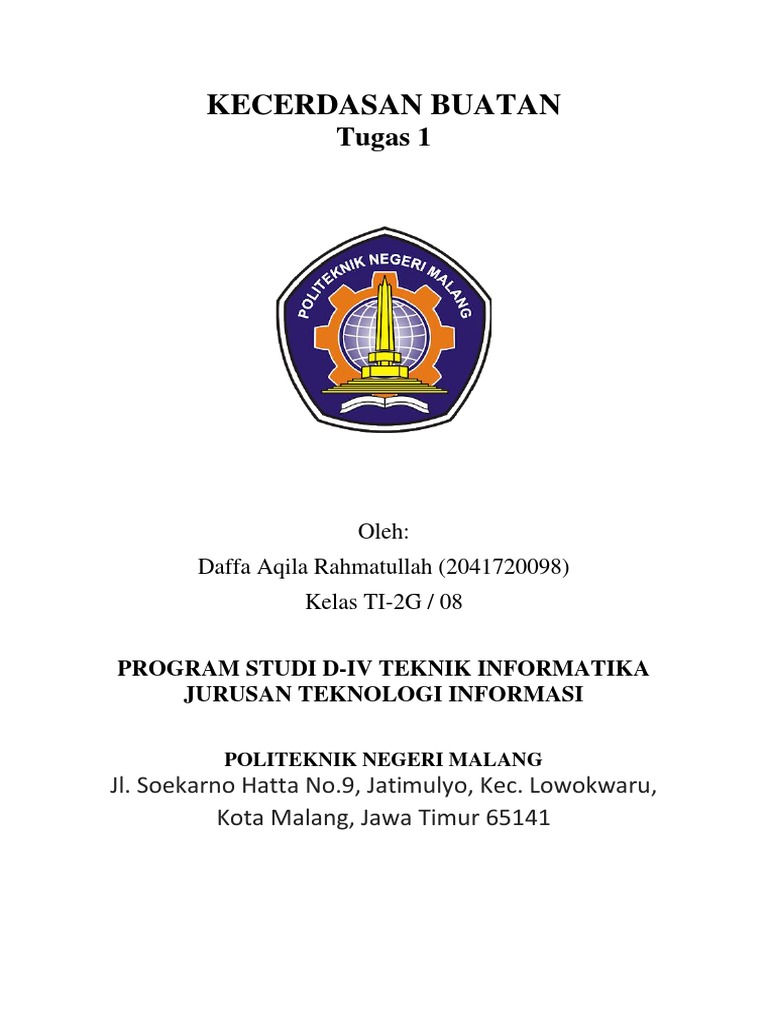 KECERDASAN BUATAN
Tugas 1

POLITEKNIK NEGERI MALANG

Oleh:
Daffa Aqila Rahmatullah (2041720098)
Kelas TI-2G / 08

PROGRAM STUDI D-IV TEKNIK INFORMATIKA
JURUSAN TEKNOLOGI INFORMASI

POLITEKNIK NEGERI MALANG
Jl. Soekarno Hatta No.9, Jatimulyo, Kec. Lowokwaru, Kota Malang, Jawa Timur 65141